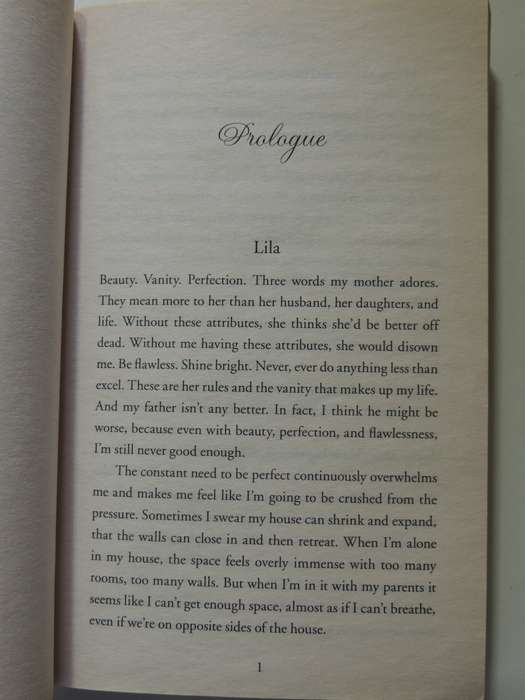 Prologue

Lila

Beauty. Vanity. Perfection. Three words my mother adores. They mean more to her than her husband, her daughters, and life. Without these attributes, she thinks she'd be better off dead. Without me having these attributes, she would disown me. Be flawless. Shine bright. Never, ever do anything less than excel. These are her rules and the vanity that makes up my life. And my father isn't any better. In fact, I think he might be worse, because even with beauty, perfection, and flawlessness, I'm still never good enough.

The constant need to be perfect continuously overwhelms me and makes me feel like I'm going to be crushed from the pressure. Sometimes I swear my house can shrink and expand, that the walls can close in and then retreat. When I'm alone in my house, the space feels overly immense with too many rooms, too many walls. But when I'm in it with my parents it seems like I can't get enough space, almost as if I can't breathe, even if we're on opposite sides of the house.

1